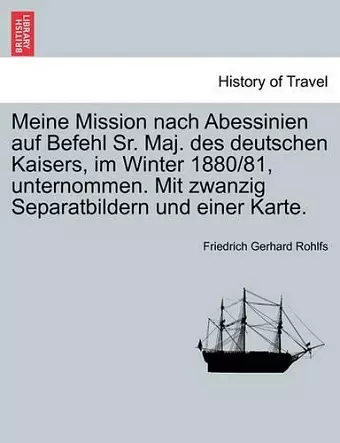 BRITISH LIBRARY

History of Travel

Meine Mission nach Abessinien auf Befehl Sr. Maj. des deutschen Kaisers, im Winter 1880/81, unternommen. Mit zwanzig Separatbildern und einer Karte.

Friedrich Gerhard Rohlfs